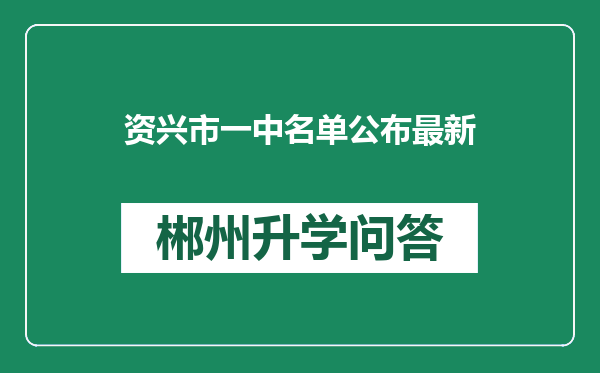 资兴市一中名单公布最新

郴州升学问答